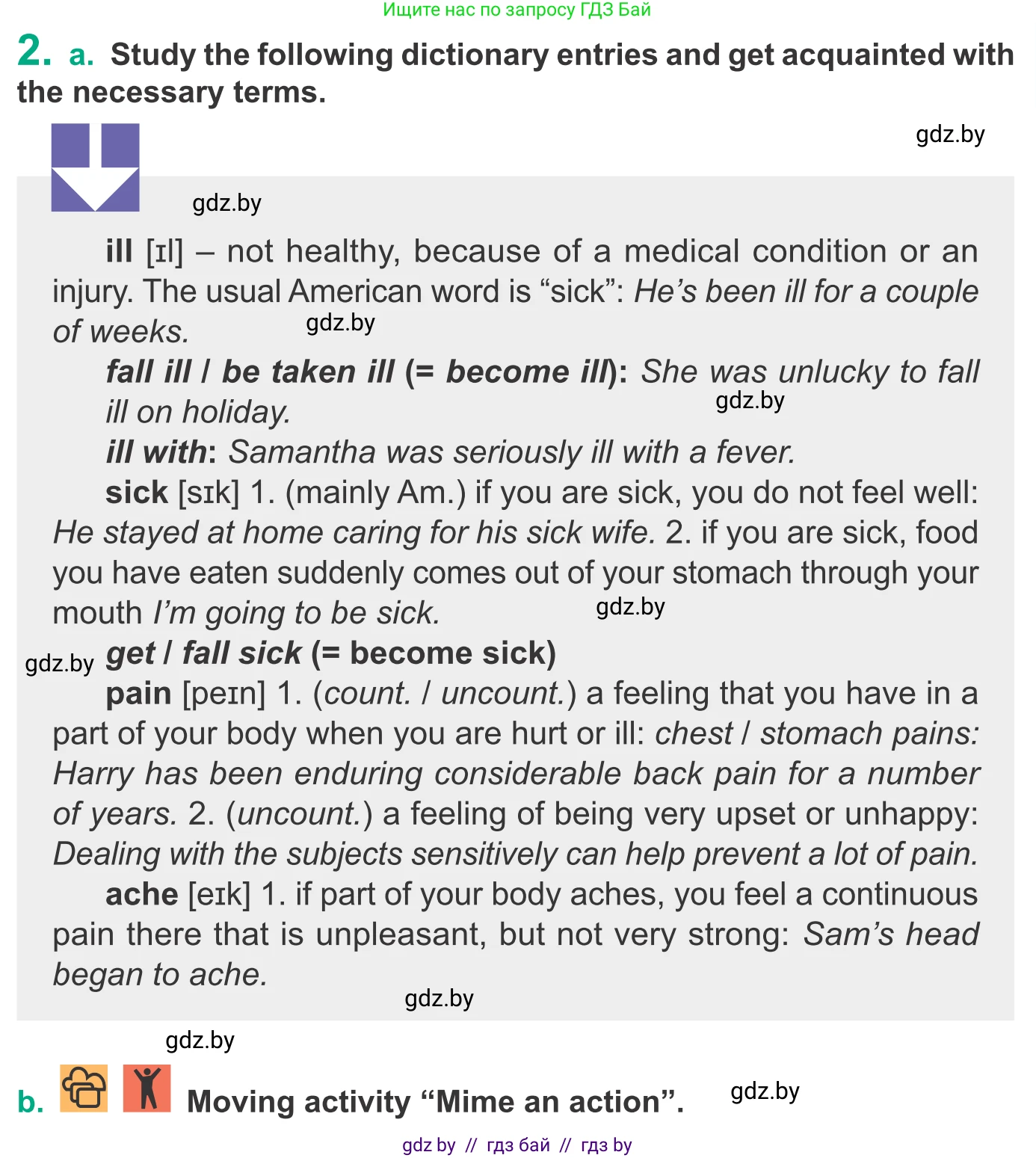 Ищите нас по запросу ГДЗ Бай

2. a. Study the following dictionary entries and get acquainted with the necessary terms.

ill [ɪl] – not healthy, because of a medical condition or an injury. The usual American word is "sick": He's been ill for a couple of weeks.

fall ill / be taken ill (= become ill): She was unlucky to fall ill on holiday.

ill with: Samantha was seriously ill with a fever.

sick [sɪk] 1. (mainly Am.) if you are sick, you do not feel well: He stayed at home caring for his sick wife. 2. if you are sick, food you have eaten suddenly comes out of your stomach through your mouth I'm going to be sick.

get / fall sick (= become sick)

pain [peɪn] 1. (count. / uncount.) a feeling that you have in a part of your body when you are hurt or ill: chest / stomach pains: Harry has been enduring considerable back pain for a number of years. 2. (uncount.) a feeling of being very upset or unhappy: Dealing with the subjects sensitively can help prevent a lot of pain.

ache [eɪk] 1. if part of your body aches, you feel a continuous pain there that is unpleasant, but not very strong: Sam's head began to ache.

b. Moving activity "Mime an action".

gdz by // гдз бай // гдз by

gdz.by